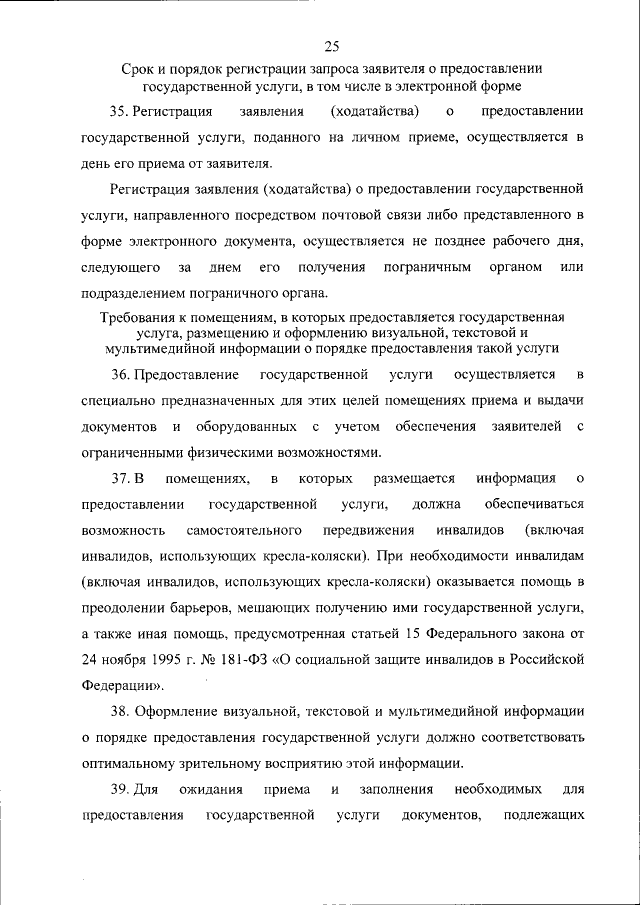 25

Срок и порядок регистрации запроса заявителя о предоставлении государственной услуги, в том числе в электронной форме

35. Регистрация заявления (ходатайства) о предоставлении государственной услуги, поданного на личном приеме, осуществляется в день его приема от заявителя.

Регистрация заявления (ходатайства) о предоставлении государственной услуги, направленного посредством почтовой связи либо представленного в форме электронного документа, осуществляется не позднее рабочего дня, следующего за днем его получения пограничным органом или подразделением пограничного органа.

Требования к помещениям, в которых предоставляется государственная услуга, размещению и оформлению визуальной, текстовой и мультимедийной информации о порядке предоставления такой услуги

36. Предоставление государственной услуги осуществляется в специально предназначенных для этих целей помещениях приема и выдачи документов и оборудованных с учетом обеспечения заявителей с ограниченными физическими возможностями.

37. В помещениях, в которых размещается информация о предоставлении государственной услуги, должна обеспечиваться возможность самостоятельного передвижения инвалидов (включая инвалидов, использующих кресла-коляски). При необходимости инвалидам (включая инвалидов, использующих кресла-коляски) оказывается помощь в преодолении барьеров, мешающих получению ими государственной услуги, а также иная помощь, предусмотренная статьей 15 Федерального закона от 24 ноября 1995 г. № 181-ФЗ «О социальной защите инвалидов в Российской Федерации».

38. Оформление визуальной, текстовой и мультимедийной информации о порядке предоставления государственной услуги должно соответствовать оптимальному зрительному восприятию этой информации.

39. Для ожидания приема и заполнения необходимых для предоставления государственной услуги документов, подлежащих